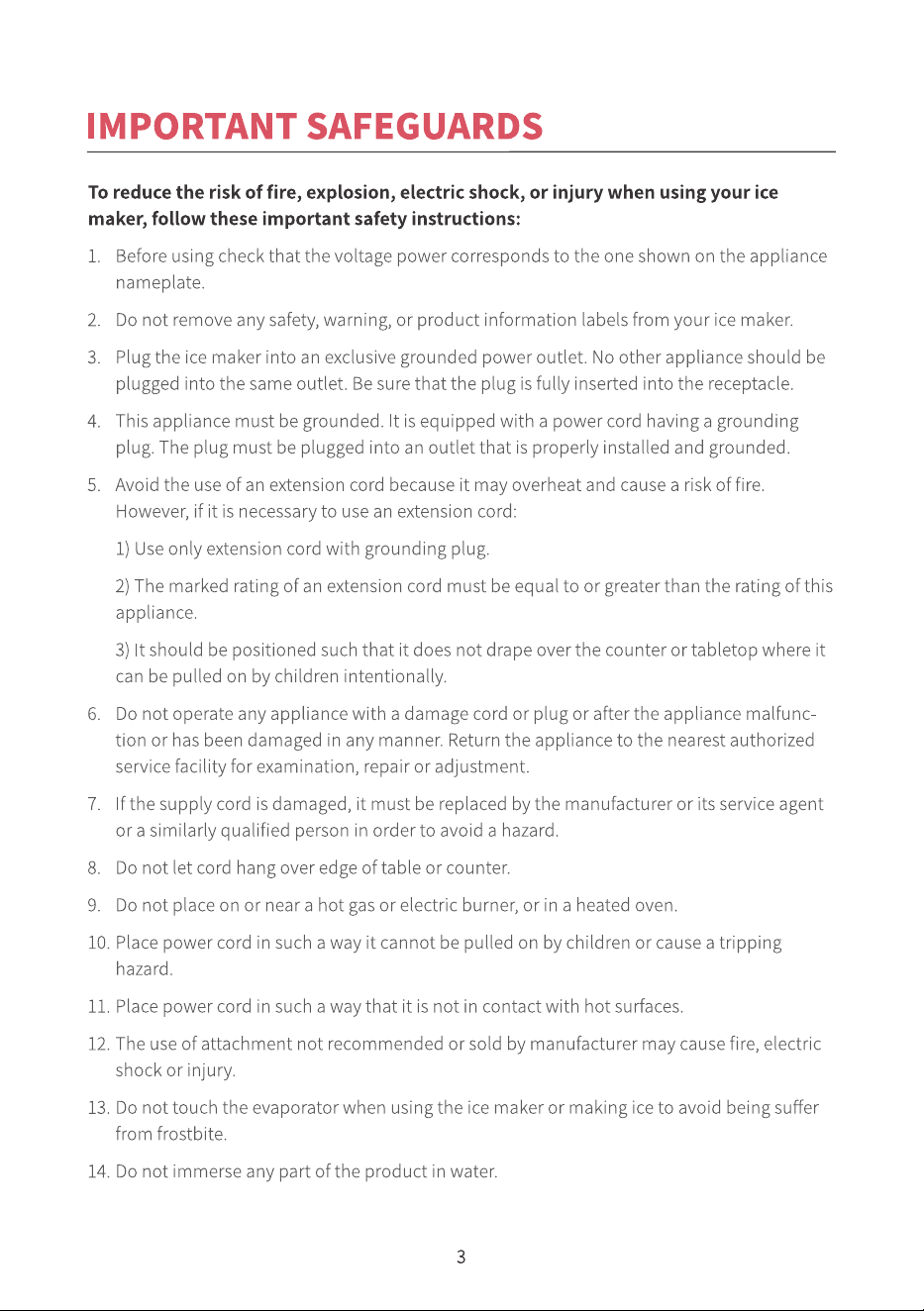 IMPORTANT SAFEGUARDS

To reduce the risk of fire, explosion, electric shock, or injury when using your ice maker, follow these important safety instructions:

1. Before using check that the voltage power corresponds to the one shown on the appliance nameplate.

2. Do not remove any safety, warning, or product information labels from your ice maker.

3. Plug the ice maker into an exclusive grounded power outlet. No other appliance should be plugged into the same outlet. Be sure that the plug is fully inserted into the receptacle.

4. This appliance must be grounded. It is equipped with a power cord having a grounding plug. The plug must be plugged into an outlet that is properly installed and grounded.

5. Avoid the use of an extension cord because it may overheat and cause a risk of fire. However, if it is necessary to use an extension cord:

1) Use only extension cord with grounding plug.

2) The marked rating of an extension cord must be equal to or greater than the rating of this appliance.

3) It should be positioned such that it does not drape over the counter or tabletop where it can be pulled on by children intentionally.

6. Do not operate any appliance with a damage cord or plug or after the appliance malfunction or has been damaged in any manner. Return the appliance to the nearest authorized service facility for examination, repair or adjustment.

7. If the supply cord is damaged, it must be replaced by the manufacturer or its service agent or a similarly qualified person in order to avoid a hazard.

8. Do not let cord hang over edge of table or counter.

9. Do not place on or near a hot gas or electric burner, or in a heated oven.

10. Place power cord in such a way it cannot be pulled on by children or cause a tripping hazard.

11. Place power cord in such a way that it is not in contact with hot surfaces.

12. The use of attachment not recommended or sold by manufacturer may cause fire, electric shock or injury.

13. Do not touch the evaporator when using the ice maker or making ice to avoid being suffer from frostbite.

14. Do not immerse any part of the product in water.

3